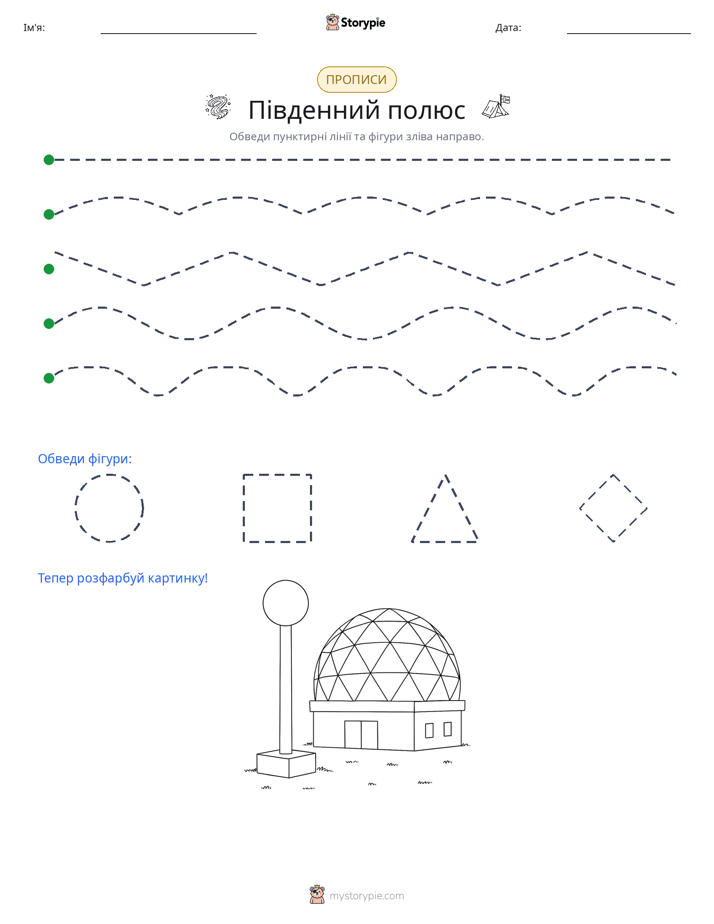 Ім'я: ____ Storypie Дата: ____

ПРОПИСИ

Південний полюс

Обведи пунктирні лінії та фігури зліва направо.

Обведи фігури:

Тепер розфарбуй картинку!

mystorypie.com